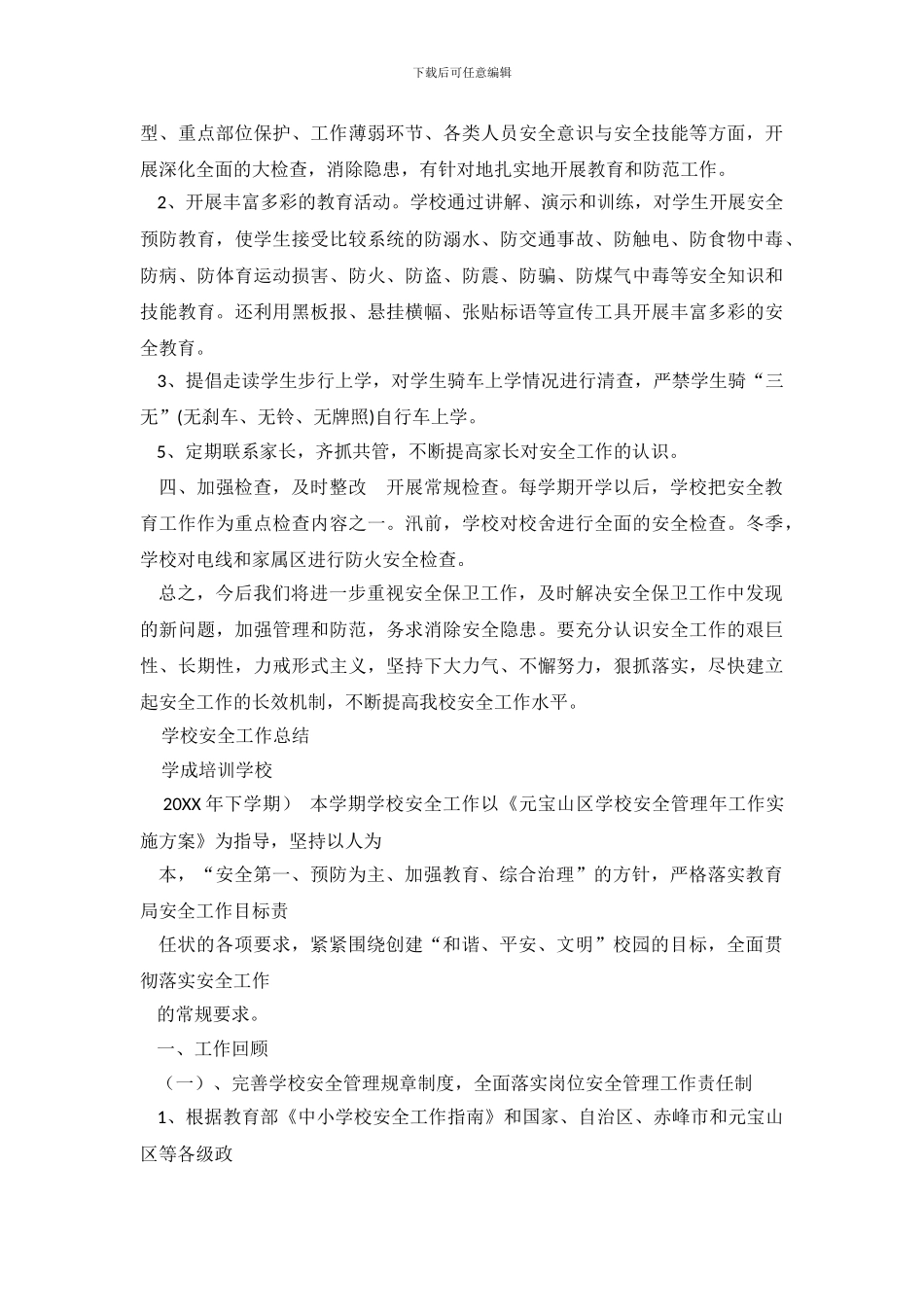 下载后可任意编辑

型、重点部位保护、工作薄弱环节、各类人员安全意识与安全技能等方面，开展深化全面的大检查，消除隐患，有针对地扎实地开展教育和防范工作。

2、开展丰富多彩的教育活动。学校通过讲解、演示和训练，对学生开展安全预防教育，使学生接受比较系统的防溺水、防交通事故、防触电、防食物中毒、防病、防体育运动损害、防火、防盗、防震、防骗、防煤气中毒等安全知识和技能教育。还利用黑板报、悬挂横幅、张贴标语等宣传工具开展丰富多彩的安全教育。

3、提倡走读学生步行上学，对学生骑车上学情况进行清查，严禁学生骑“三无”(无刹车、无铃、无牌照)自行车上学。

5、定期联系家长，齐抓共管，不断提高家长对安全工作的认识。

四、加强检查，及时整改　开展常规检查。每学期开学以后，学校把安全教育工作作为重点检查内容之一。汛前，学校对校舍进行全面的安全检查。冬季，学校对电线和家属区进行防火安全检查。

总之，今后我们将进一步重视安全保卫工作，及时解决安全保卫工作中发现的新问题，加强管理和防范，务求消除安全隐患。要充分认识安全工作的艰巨性、长期性，力戒形式主义，坚持下大力气、不懈努力，狠抓落实，尽快建立起安全工作的长效机制，不断提高我校安全工作水平。

学校安全工作总结

学成培训学校

20XX 年下学期）　本学期学校安全工作以《元宝山区学校安全管理年工作实施方案》为指导，坚持以人为

本，“安全第一、预防为主、加强教育、综合治理”的方针，严格落实教育局安全工作目标责

任状的各项要求，紧紧围绕创建“和谐、平安、文明”校园的目标，全面贯彻落实安全工作

的常规要求。

一、工作回顾

（一）、完善学校安全管理规章制度，全面落实岗位安全管理工作责任制

1、根据教育部《中小学校安全工作指南》和国家、自治区、赤峰市和元宝山区等各级政